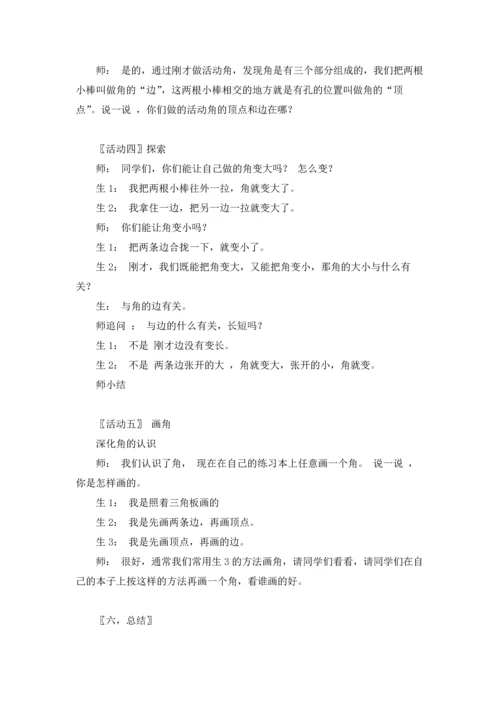 师： 是的，通过刚才做活动角，发现角是有三个部分组成的，我们把两根小棒叫做角的“边”，这两根小棒相交的地方就是有孔的位置叫做角的“顶点”。说一说 ，你们做的活动角的顶点和边在哪？

〖活动四〗探索

师： 同学们，你们能让自己做的角变大吗？ 怎么变？

生 1： 我把两根小棒往外一拉，角就变大了。

生 2： 我拿住一边，把另一边一拉就变大了。

师： 你们能让角变小吗？

生 1： 把两条边合拢一下，就变小了。

生 2： 刚才，我们既能把角变大，又能把角变小，那角的大小与什么有关？

生： 与角的边有关。

师追问 ： 与边的什么有关，长短吗？

生 1： 不是 刚才边没有变长。

生 2： 不是 两条边张开的大 ，角就变大，张开的小，角就变。

师小结

〖活动五〗 画角

深化角的认识

师： 我们认识了角， 现在在自己的练习本上任意画一个角。 说一说 ，你是怎样画的。

生 1： 我是照着三角板画的

生 2： 我是先画两条边，再画顶点。

生 3： 我是先画顶点，再画的边。

师： 很好，通常我们常用生 3 的方法画角，请同学们看看，请同学们在自己的本子上按这样的方法再画一个角，看谁画的好。

〖六，总结〗